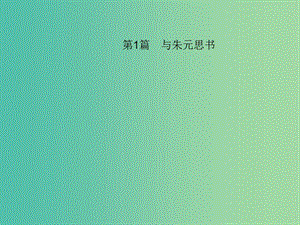 第1篇　与朱元思书